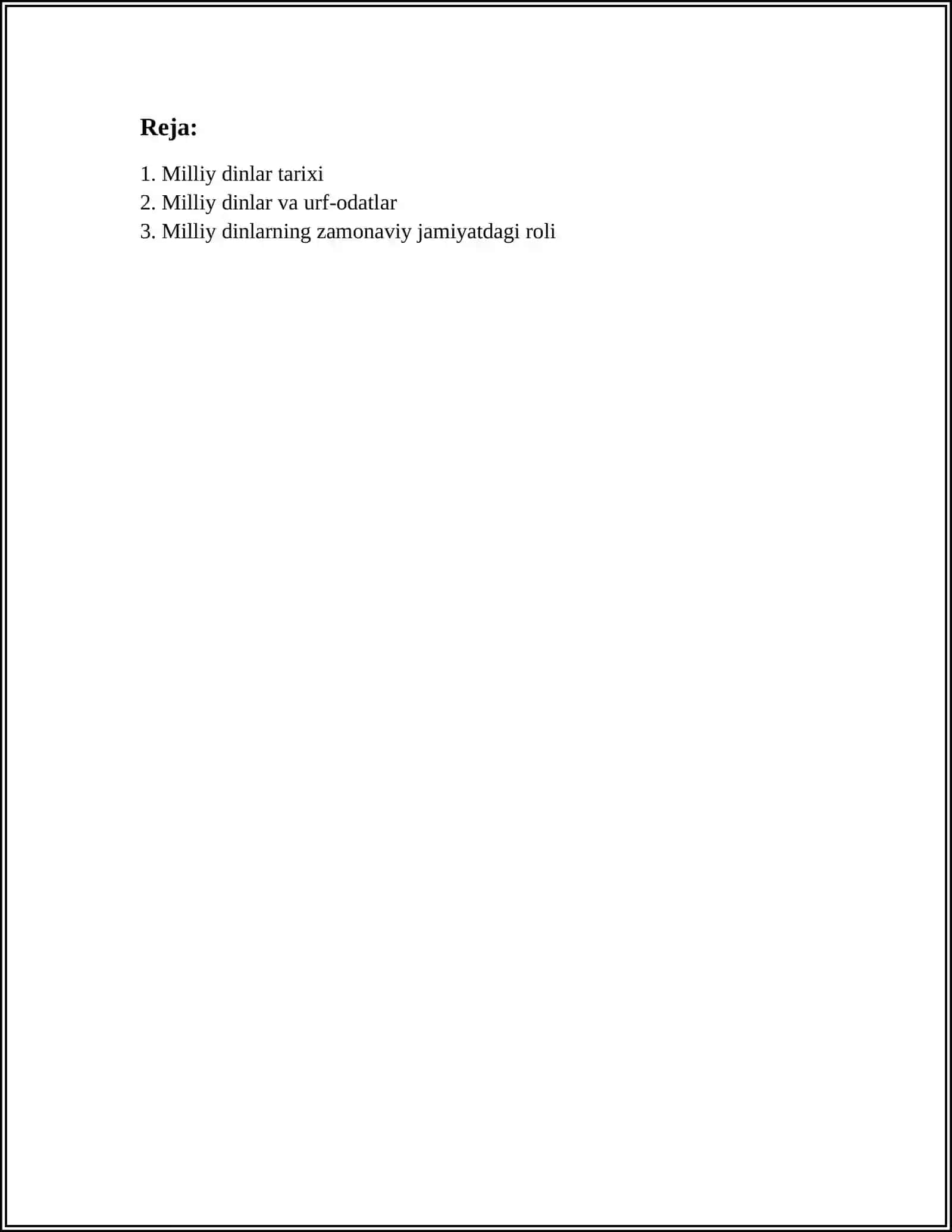 Reja:

1. Milliy dinlar tarixi
2. Milliy dinlar va urf-odatlar
3. Milliy dinlarning zamonaviy jamiyatdagi roli